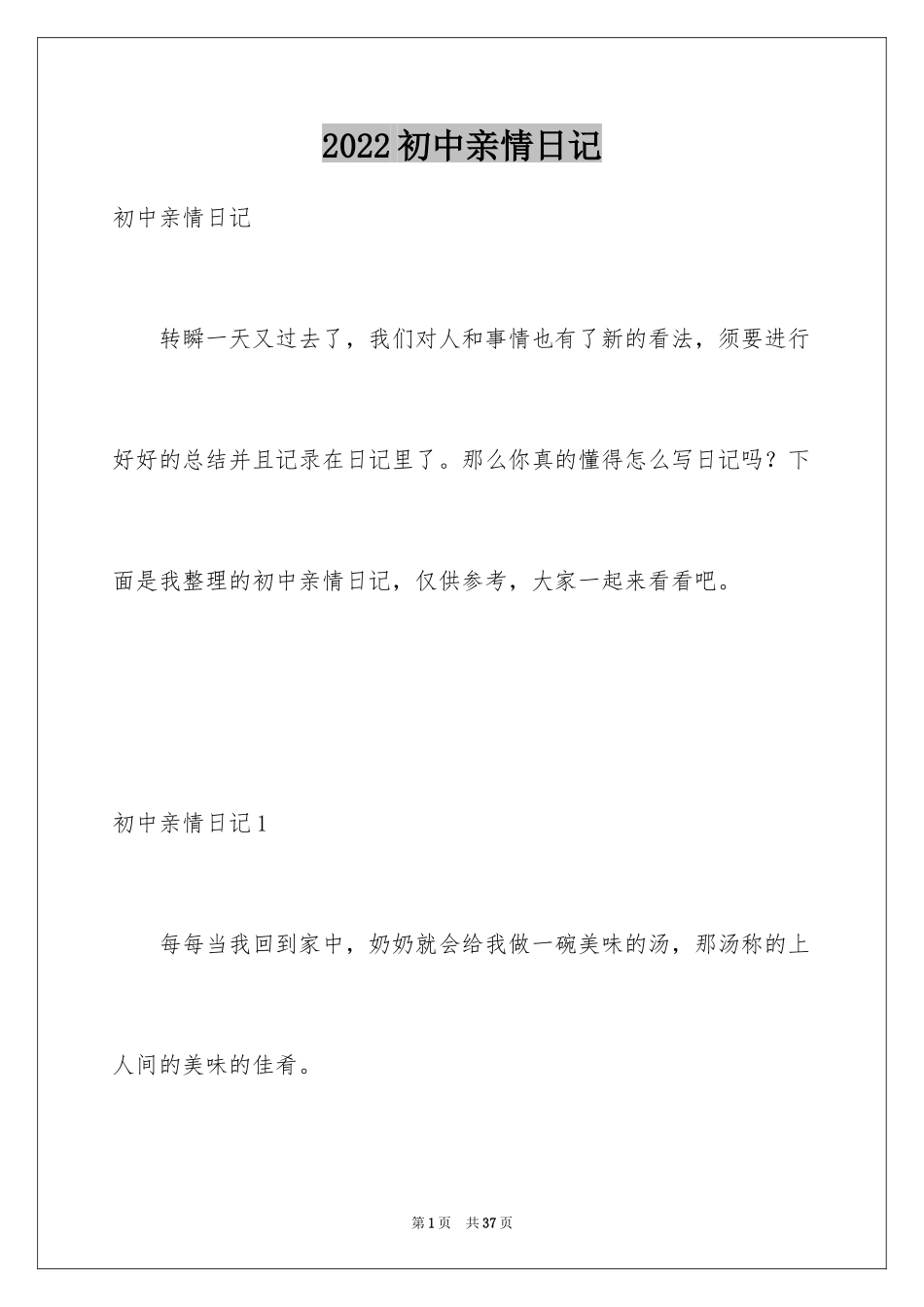 2022初中亲情日记

初中亲情日记

转瞬一天又过去了，我们对人和事情也有了新的看法，须要进行好好的总结并且记录在日记里了。那么你真的懂得怎么写日记吗？下面是我整理的初中亲情日记，仅供参考，大家一起来看看吧。

初中亲情日记1

每每当我回到家中，奶奶就会给我做一碗美味的汤，那汤称的上人间的美味的佳肴。

第1页　共37页